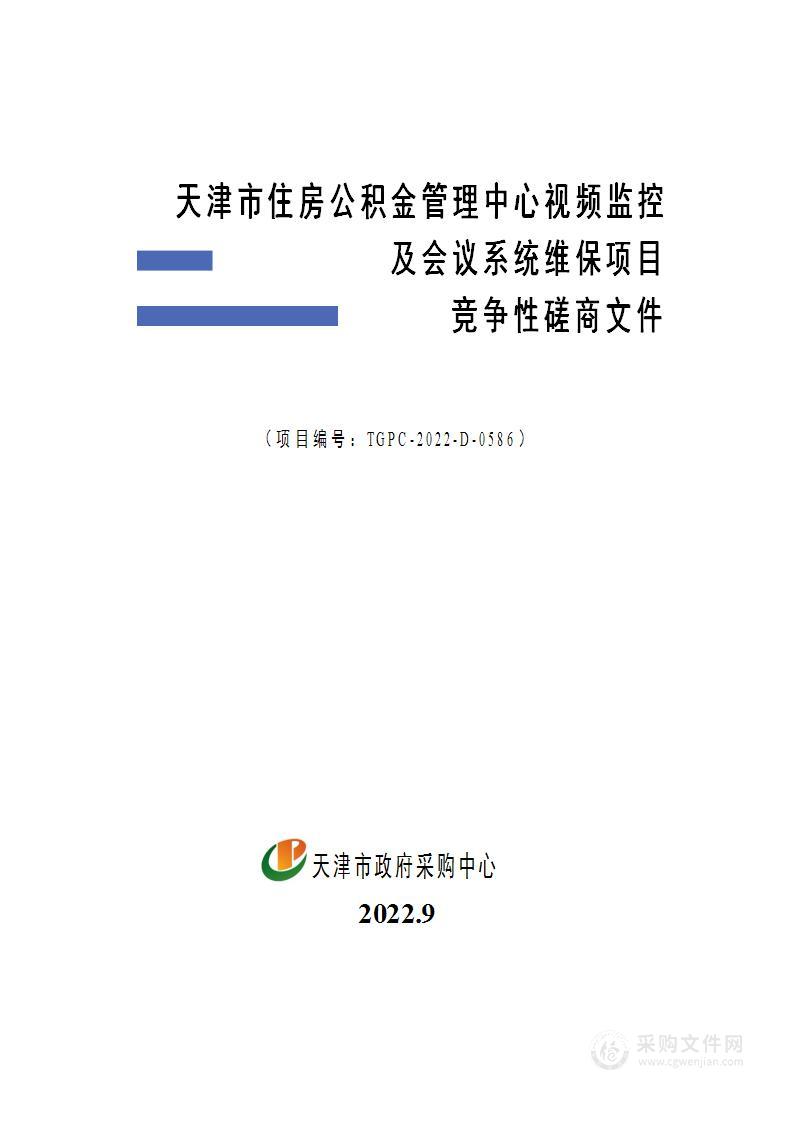 天津市住房公积金管理中心视频监控
及会议系统维保项目
竞争性磋商文件

（项目编号：TGPC-2022-D-0586）

天津市政府采购中心
2022.9

采购文件网
www.cgwenjian.com